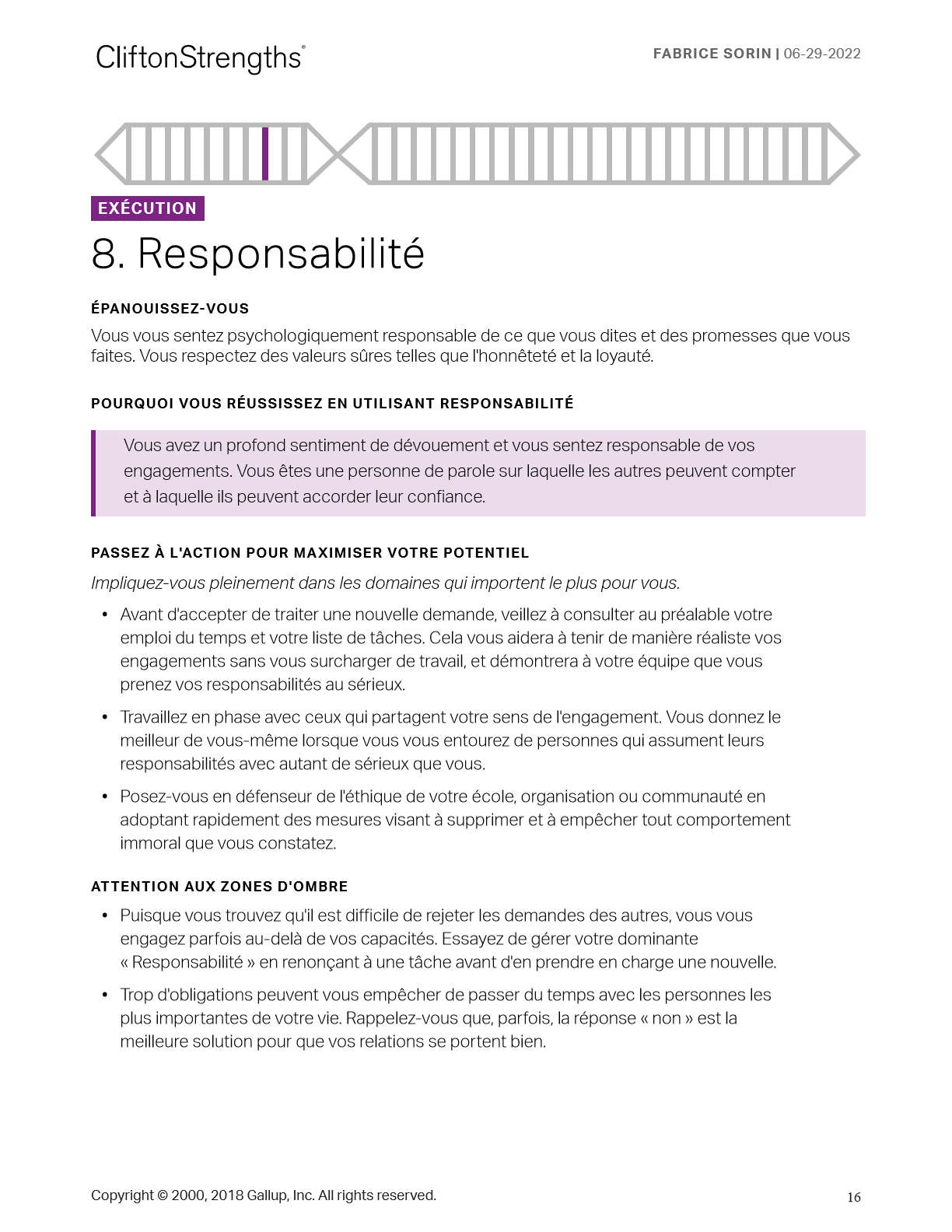 CliftonStrengths®

FABRICE SORIN | 06-29-2022

EXÉCUTION

8. Responsabilité

ÉPANOUISSEZ-VOUS

Vous vous sentez psychologiquement responsable de ce que vous dites et des promesses que vous faites. Vous respectez des valeurs sûres telles que l'honnêteté et la loyauté.

POURQUOI VOUS RÉUSSISSEZ EN UTILISANT RESPONSABILITÉ

Vous avez un profond sentiment de dévouement et vous sentez responsable de vos engagements. Vous êtes une personne de parole sur laquelle les autres peuvent compter et à laquelle ils peuvent accorder leur confiance.

PASSEZ À L'ACTION POUR MAXIMISER VOTRE POTENTIEL

Impliquez-vous pleinement dans les domaines qui importent le plus pour vous.

• Avant d'accepter de traiter une nouvelle demande, veillez à consulter au préalable votre emploi du temps et votre liste de tâches. Cela vous aidera à tenir de manière réaliste vos engagements sans vous surcharger de travail, et démontrera à votre équipe que vous prenez vos responsabilités au sérieux.

• Travaillez en phase avec ceux qui partagent votre sens de l'engagement. Vous donnez le meilleur de vous-même lorsque vous vous entourez de personnes qui assument leurs responsabilités avec autant de sérieux que vous.

• Posez-vous en défenseur de l'éthique de votre école, organisation ou communauté en adoptant rapidement des mesures visant à supprimer et à empêcher tout comportement immoral que vous constatez.

ATTENTION AUX ZONES D'OMBRE

• Puisque vous trouvez qu'il est difficile de rejeter les demandes des autres, vous vous engagez parfois au-delà de vos capacités. Essayez de gérer votre dominante « Responsabilité » en renonçant à une tâche avant d'en prendre en charge une nouvelle.

• Trop d'obligations peuvent vous empêcher de passer du temps avec les personnes les plus importantes de votre vie. Rappelez-vous que, parfois, la réponse « non » est la meilleure solution pour que vos relations se portent bien.

Copyright © 2000, 2018 Gallup, Inc. All rights reserved.

16